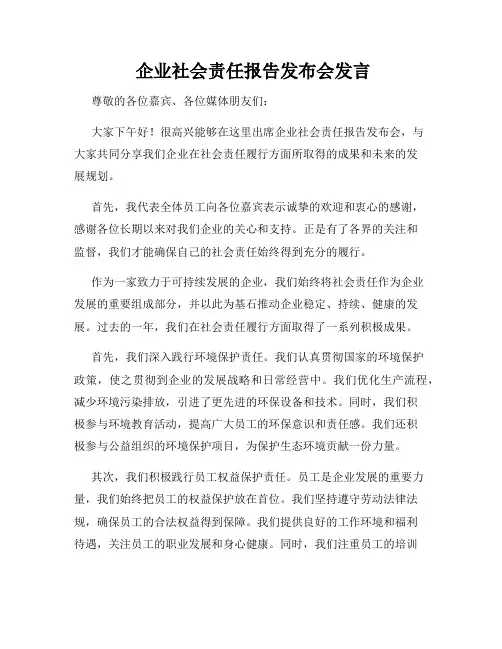 企业社会责任报告发布会发言

尊敬的各位嘉宾、各位媒体朋友们:

大家下午好！很高兴能够在这里出席企业社会责任报告发布会，与大家共同分享我们企业在社会责任履行方面所取得的成果和未来的发展规划。

首先，我代表全体员工向各位嘉宾表示诚挚的欢迎和衷心的感谢，感谢各位长期以来对我们企业的关心和支持。正是有了各界的关注和监督，我们才能确保自己的社会责任始终得到充分的履行。

作为一家致力于可持续发展的企业，我们始终将社会责任作为企业发展的重要组成部分，并以此为基石推动企业稳定、持续、健康的发展。过去的一年，我们在社会责任履行方面取得了一系列积极成果。

首先，我们深入践行环境保护责任。我们认真贯彻国家的环境保护政策，使之贯彻到企业的发展战略和日常经营中。我们优化生产流程，减少环境污染排放，引进了更先进的环保设备和技术。同时，我们积极参与环境教育活动，提高广大员工的环保意识和责任感。我们还积极参与公益组织的环境保护项目，为保护生态环境贡献一份力量。

其次，我们积极践行员工权益保护责任。员工是企业发展的重要力量，我们始终把员工的权益保护放在首位。我们坚持遵守劳动法律法规，确保员工的合法权益得到保障。我们提供良好的工作环境和福利待遇，关注员工的职业发展和身心健康。同时，我们注重员工的培训